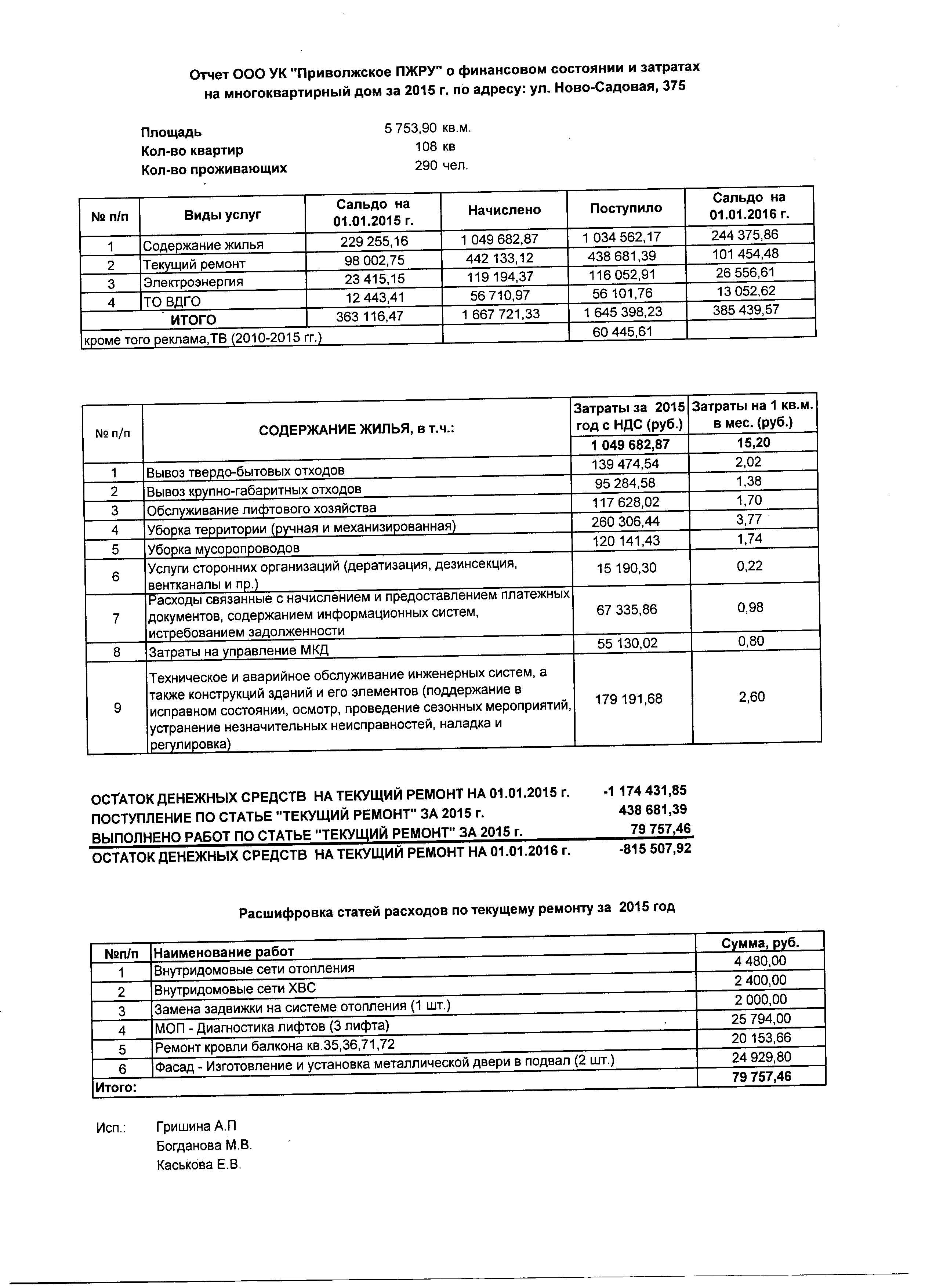 Отчет ООО УК "Приволжское ПЖРУ" о финансовом состоянии и затратах на многоквартирный дом за 2015 г. по адресу: ул. Ново-Садовая, 375

Площадь 5 753,90 кв.м.
Кол-во квартир 108 кв
Кол-во проживающих 290 чел.

| № п/п | Виды услуг | Сальдо на 01.01.2015 г. | Начислено | Поступило | Сальдо на 01.01.2016 г. |
|---|---|---|---|---|---|
| 1 | Содержание жилья | 229 255,16 | 1 049 682,87 | 1 034 562,17 | 244 375,86 |
| 2 | Текущий ремонт | 98 002,75 | 442 133,12 | 438 681,39 | 101 454,48 |
| 3 | Электроэнергия | 23 415,15 | 119 194,37 | 116 052,91 | 26 556,61 |
| 4 | ТО ВДГО | 12 443,41 | 56 710,97 | 56 101,76 | 13 052,62 |
| | ИТОГО | 363 116,47 | 1 667 721,33 | 1 645 398,23 | 385 439,57 |
| кроме того реклама,ТВ (2010-2015 гг.) | | | | 60 445,61 | |

| № п/п | СОДЕРЖАНИЕ ЖИЛЬЯ, в т.ч.: | Затраты за 2015 год с НДС (руб.) | Затраты на 1 кв.м. в мес. (руб.) |
|---|---|---|---|
| | | 1 049 682,87 | 15,20 |
| 1 | Вывоз твердо-бытовых отходов | 139 474,54 | 2,02 |
| 2 | Вывоз крупно-габаритных отходов | 95 284,58 | 1,38 |
| 3 | Обслуживание лифтового хозяйства | 117 628,02 | 1,70 |
| 4 | Уборка территории (ручная и механизированная) | 260 306,44 | 3,77 |
| 5 | Уборка мусоропроводов | 120 141,43 | 1,74 |
| 6 | Услуги сторонних организаций (дератизация, дезинсекция, вентканалы и пр.) | 15 190,30 | 0,22 |
| 7 | Расходы связанные с начислением и предоставлением платежных документов, содержанием информационных систем, истребованием задолженности | 67 335,86 | 0,98 |
| 8 | Затраты на управление МКД | 55 130,02 | 0,80 |
| 9 | Техническое и аварийное обслуживание инженерных систем, а также конструкций зданий и его элементов (поддержание в исправном состоянии, осмотр, проведение сезонных мероприятий, устранение незначительных неисправностей, наладка и регулировка) | 179 191,68 | 2,60 |

ОСТАТОК ДЕНЕЖНЫХ СРЕДСТВ НА ТЕКУЩИЙ РЕМОНТ НА 01.01.2015 г. -1 174 431,85
ПОСТУПЛЕНИЕ ПО СТАТЬЕ "ТЕКУЩИЙ РЕМОНТ" ЗА 2015 г. 438 681,39
ВЫПОЛНЕНО РАБОТ ПО СТАТЬЕ "ТЕКУЩИЙ РЕМОНТ" ЗА 2015 г. 79 757,46
ОСТАТОК ДЕНЕЖНЫХ СРЕДСТВ НА ТЕКУЩИЙ РЕМОНТ НА 01.01.2016 г. -815 507,92

Расшифровка статей расходов по текущему ремонту за 2015 год

| №п/п | Наименование работ | Сумма, руб. |
|---|---|---|
| 1 | Внутридомовые сети отопления | 4 480,00 |
| 2 | Внутридомовые сети ХВС | 2 400,00 |
| 3 | Замена задвижки на системе отопления (1 шт.) | 2 000,00 |
| 4 | МОП - Диагностика лифтов (3 лифта) | 25 794,00 |
| 5 | Ремонт кровли балкона кв.35,36,71,72 | 20 153,66 |
| 6 | Фасад - Изготовление и установка металлической двери в подвал (2 шт.) | 24 929,80 |
| Итого: | | 79 757,46 |

Исп.: Гришина А.П
Богданова М.В.
Каськова Е.В.